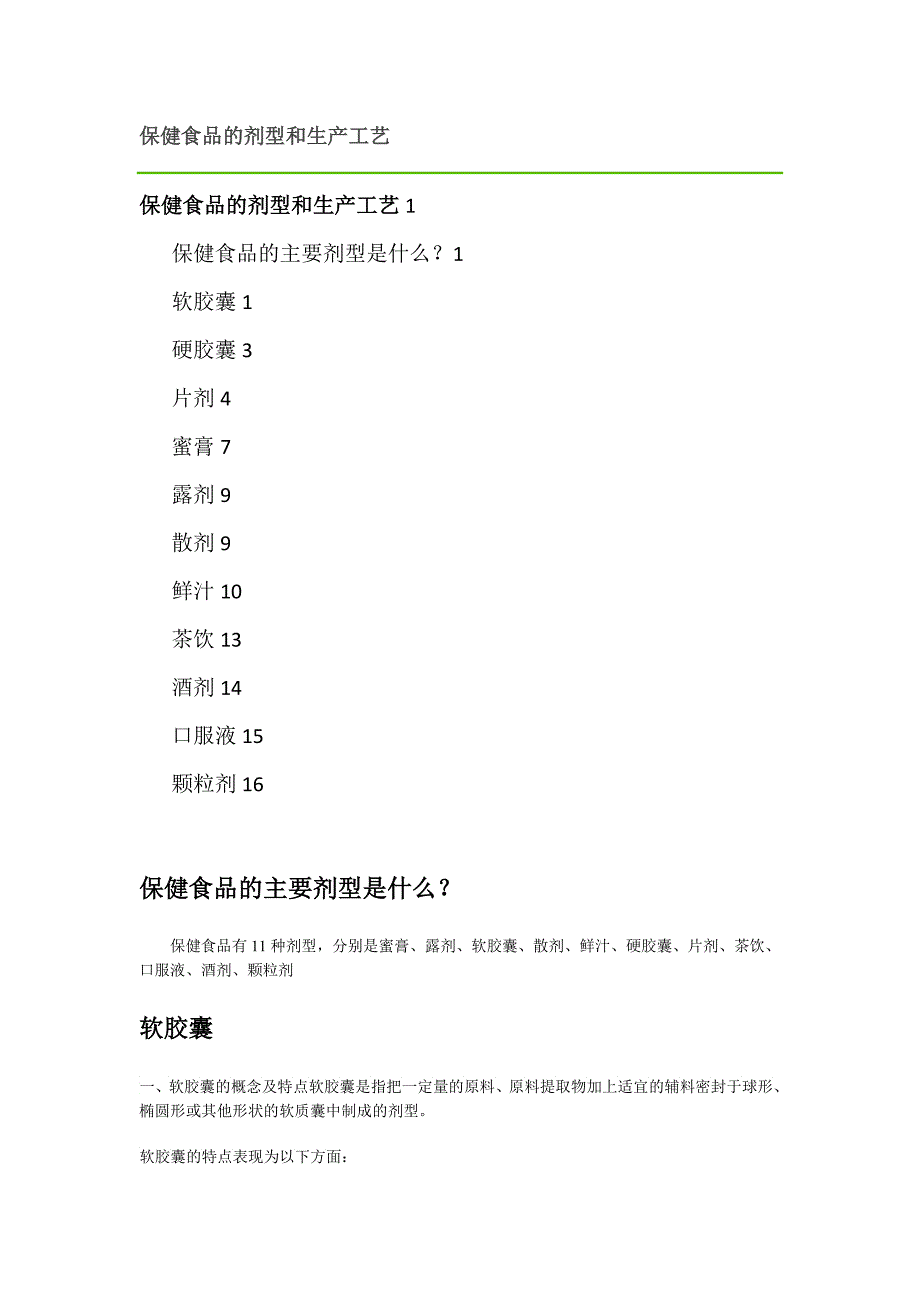 保健食品的剂型和生产工艺

保健食品的剂型和生产工艺 1

保健食品的主要剂型是什么？1

软胶囊 1

硬胶囊 3

片剂 4

蜜膏 7

露剂 9

散剂 9

鲜汁 10

茶饮 13

酒剂 14

口服液 15

颗粒剂 16

保健食品的主要剂型是什么？

保健食品有 11 种剂型，分别是蜜膏、露剂、软胶囊、散剂、鲜汁、硬胶囊、片剂、茶饮、口服液、酒剂、颗粒剂

软胶囊

一、软胶囊的概念及特点软胶囊是指把一定量的原料、原料提取物加上适宜的辅料密封于球形、椭圆形或其他形状的软质囊中制成的剂型。

软胶囊的特点表现为以下方面：